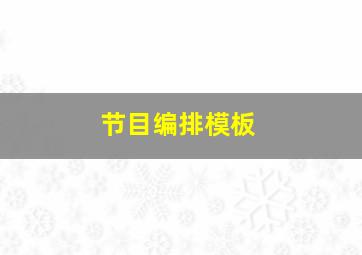 节目编排模板